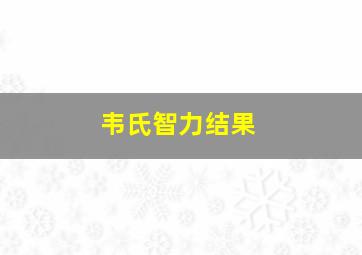 韦氏智力结果